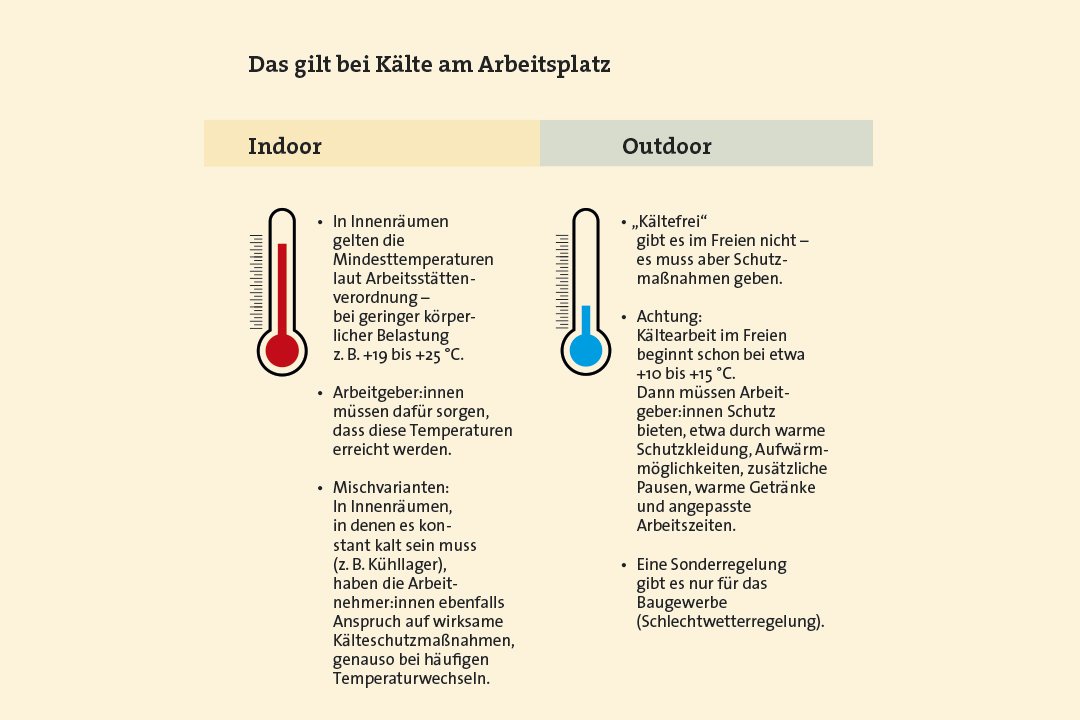 Das gilt bei Kälte am Arbeitsplatz

Indoor

• In Innenräumen gelten die Mindesttemperaturen laut Arbeitsstättenverordnung – bei geringer körperlicher Belastung z. B. +19 bis +25 °C.

• Arbeitgeber:innen müssen dafür sorgen, dass diese Temperaturen erreicht werden.

• Mischvarianten: In Innenräumen, in denen es konstant kalt sein muss (z. B. Kühllager), haben die Arbeitnehmer:innen ebenfalls Anspruch auf wirksame Kälteschutzmaßnahmen, genauso bei häufigen Temperaturwechseln.

Outdoor

• „Kältefrei“ gibt es im Freien nicht – es muss aber Schutzmaßnahmen geben.

• Achtung: Kältearbeit im Freien beginnt schon bei etwa +10 bis +15 °C. Dann müssen Arbeitgeber:innen Schutz bieten, etwa durch warme Schutzkleidung, Aufwärmmöglichkeiten, zusätzliche Pausen, warme Getränke und angepasste Arbeitszeiten.

• Eine Sonderregelung gibt es nur für das Baugewerbe (Schlechtwetterregelung).